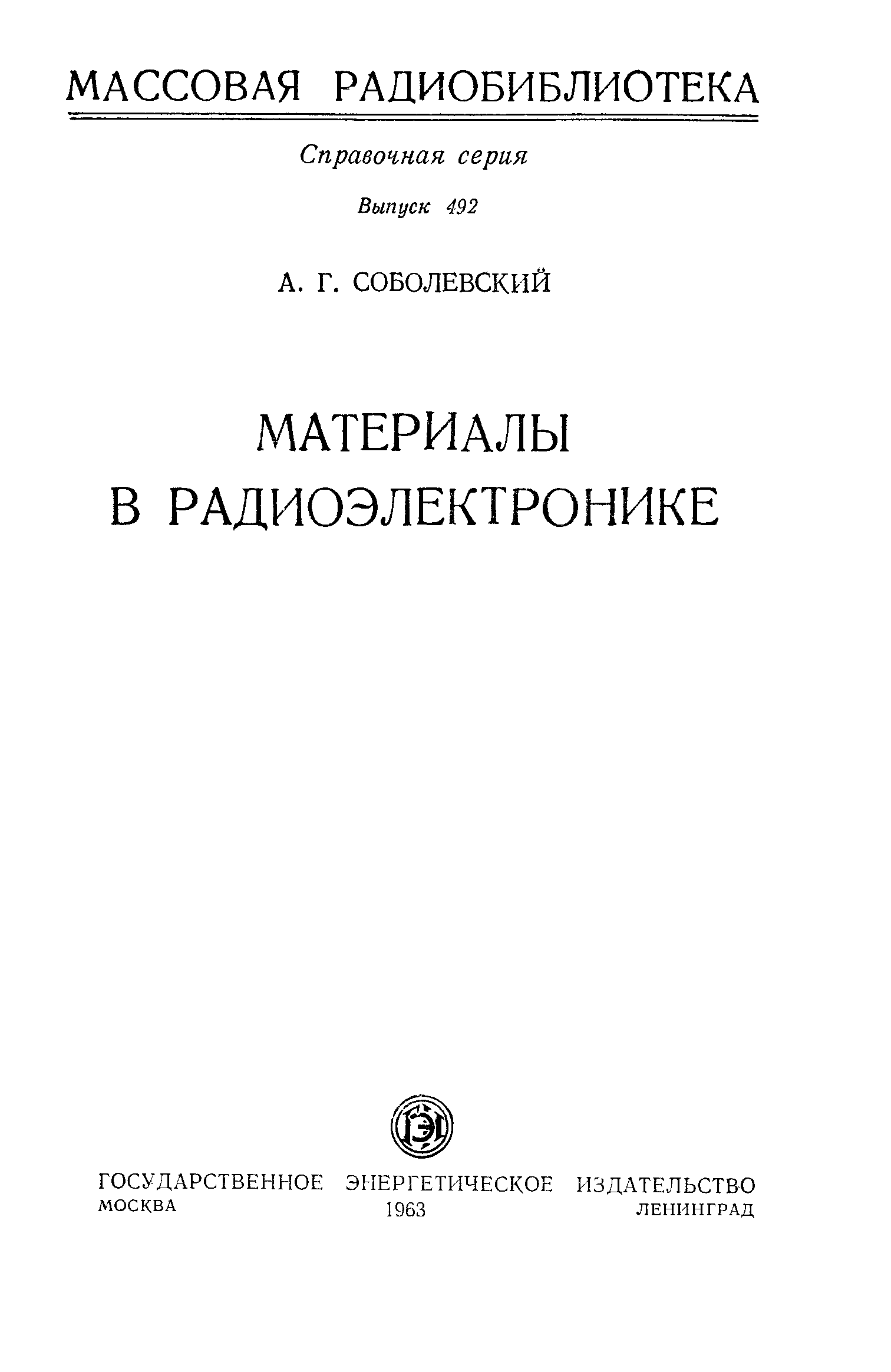 МАССОВАЯ РАДИОБИБЛИОТЕКА

Справочная серия

Выпуск 492

А. Г. СОБОЛЕВСКИЙ

МАТЕРИАЛЫ
В РАДИОЭЛЕКТРОНИКЕ

ГЭИ

ГОСУДАРСТВЕННОЕ ЭНЕРГЕТИЧЕСКОЕ ИЗДАТЕЛЬСТВО
МОСКВА 1963 ЛЕНИНГРАД